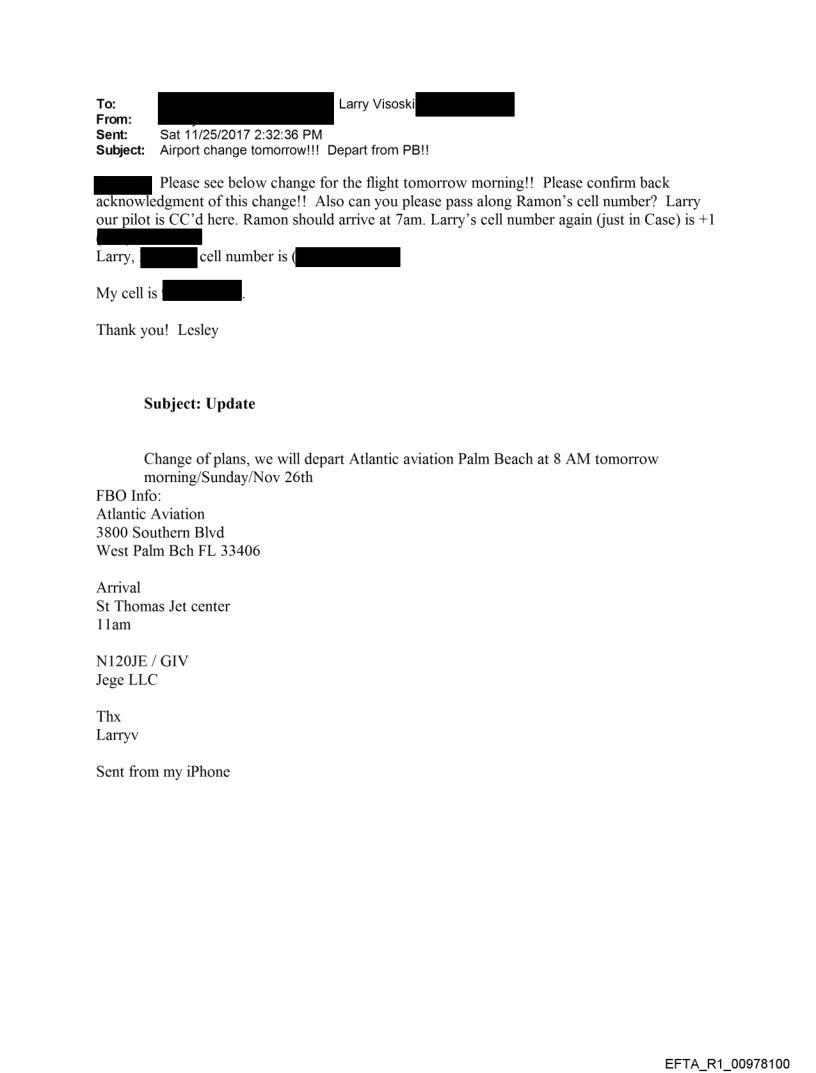 To: Larry Visoski
From:
Sent: Sat 11/25/2017 2:32:36 PM
Subject: Airport change tomorrow!!! Depart from PB!!

Please see below change for the flight tomorrow morning!! Please confirm back acknowledgment of this change!! Also can you please pass along Ramon's cell number? Larry our pilot is CC'd here. Ramon should arrive at 7am. Larry's cell number again (just in Case) is +1

Larry, cell number is (

My cell is .

Thank you! Lesley

Subject: Update

Change of plans, we will depart Atlantic aviation Palm Beach at 8 AM tomorrow morning/Sunday/Nov 26th
FBO Info:
Atlantic Aviation
3800 Southern Blvd
West Palm Bch FL 33406

Arrival
St Thomas Jet center
11am

N120JE / GIV
Jege LLC

Thx
Larryv

Sent from my iPhone

EFTA_R1_00978100